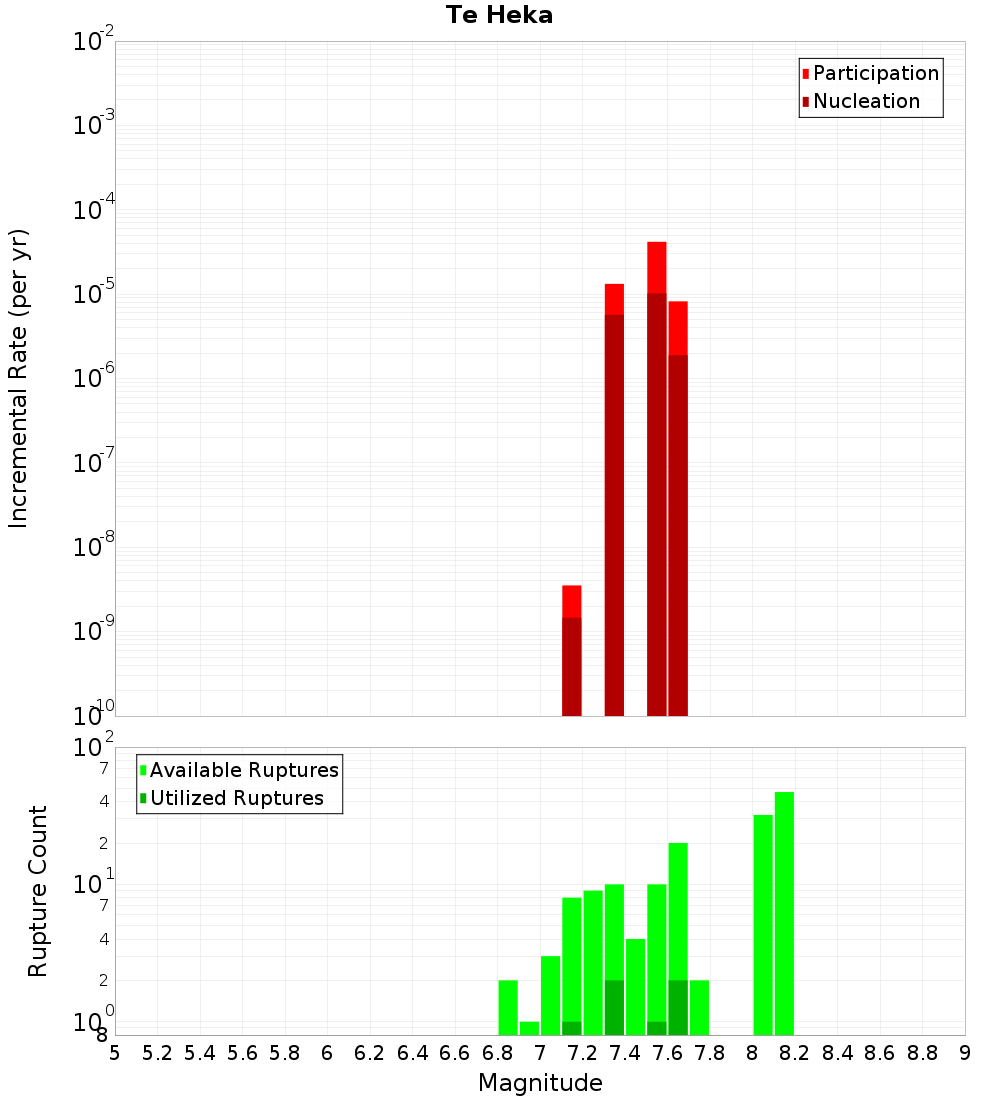 Te Heka

Participation
Nucleation

Incremental Rate (per yr)

$10^{-2}$
$10^{-3}$
$10^{-4}$
$10^{-5}$
$10^{-6}$
$10^{-7}$
$10^{-8}$
$10^{-9}$
$10^{-10}$

Available Ruptures
Utilized Ruptures

Rupture Count

$10^{2}$
7
4
2
$10^{1}$
7
4
2
$10^{0}$
8

5 5.2 5.4 5.6 5.8 6 6.2 6.4 6.6 6.8 7 7.2 7.4 7.6 7.8 8 8.2 8.4 8.6 8.8 9

Magnitude